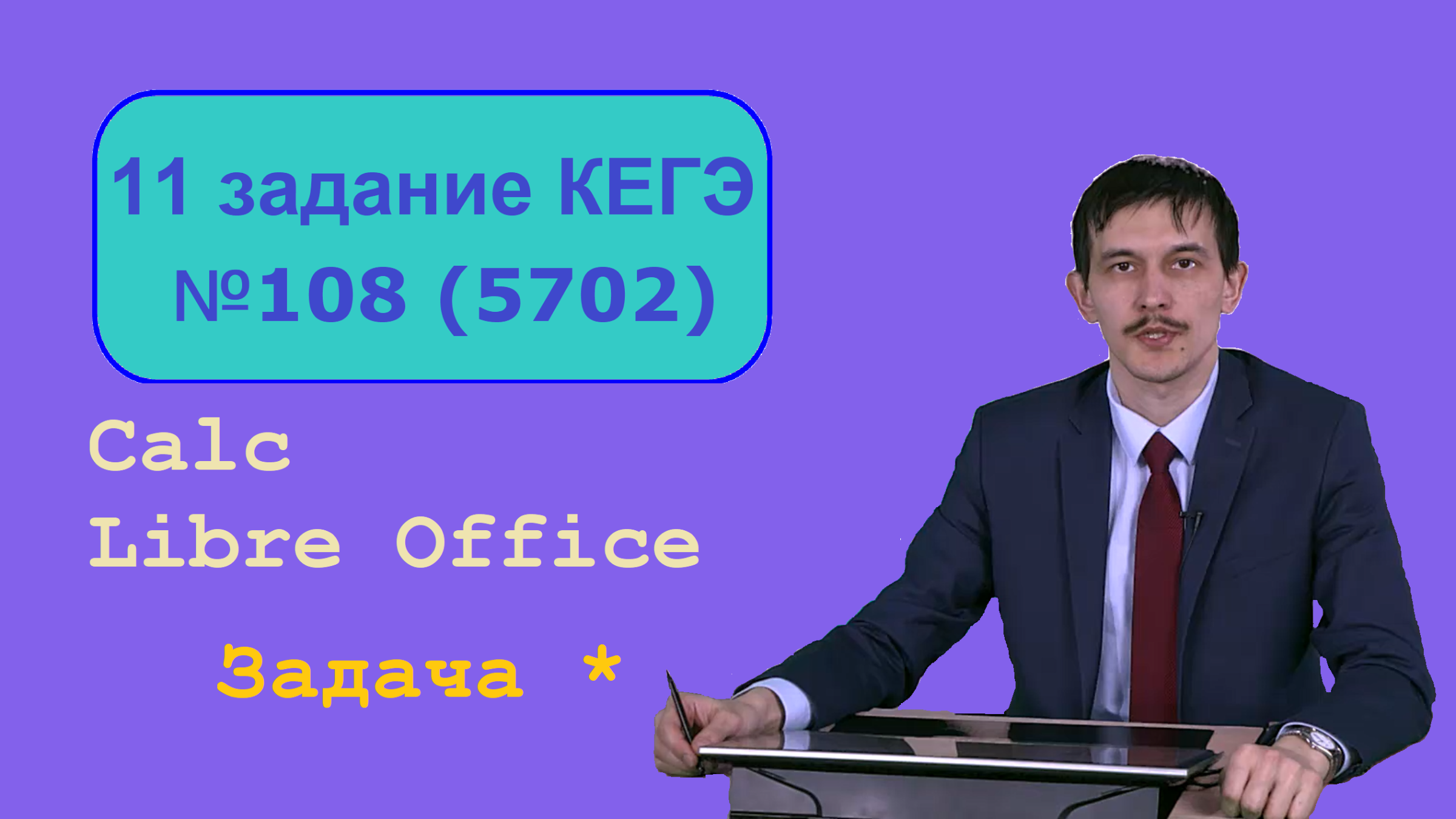 11 задание КЕГЭ
№108 (5702)

Calc
Libre Office

Задача *